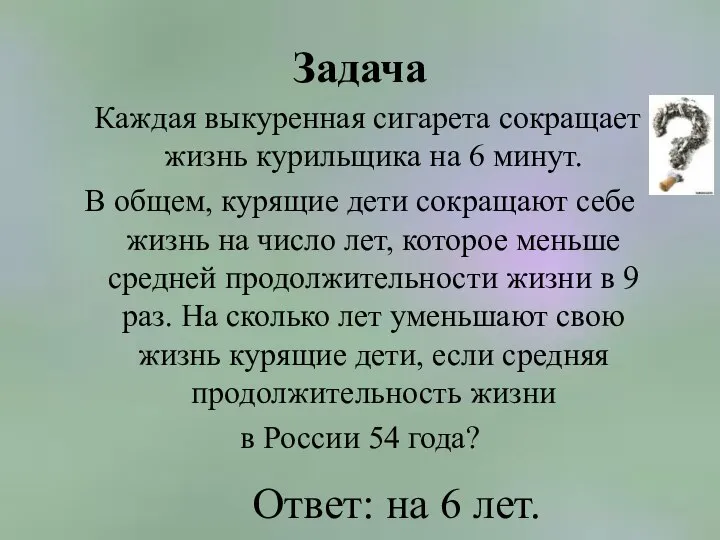 Задача

Каждая выкуренная сигарета сокращает жизнь курильщика на 6 минут.

В общем, курящие дети сокращают себе жизнь на число лет, которое меньше средней продолжительности жизни в 9 раз. На сколько лет уменьшают свою жизнь курящие дети, если средняя продолжительность жизни в России 54 года?

Ответ: на 6 лет.